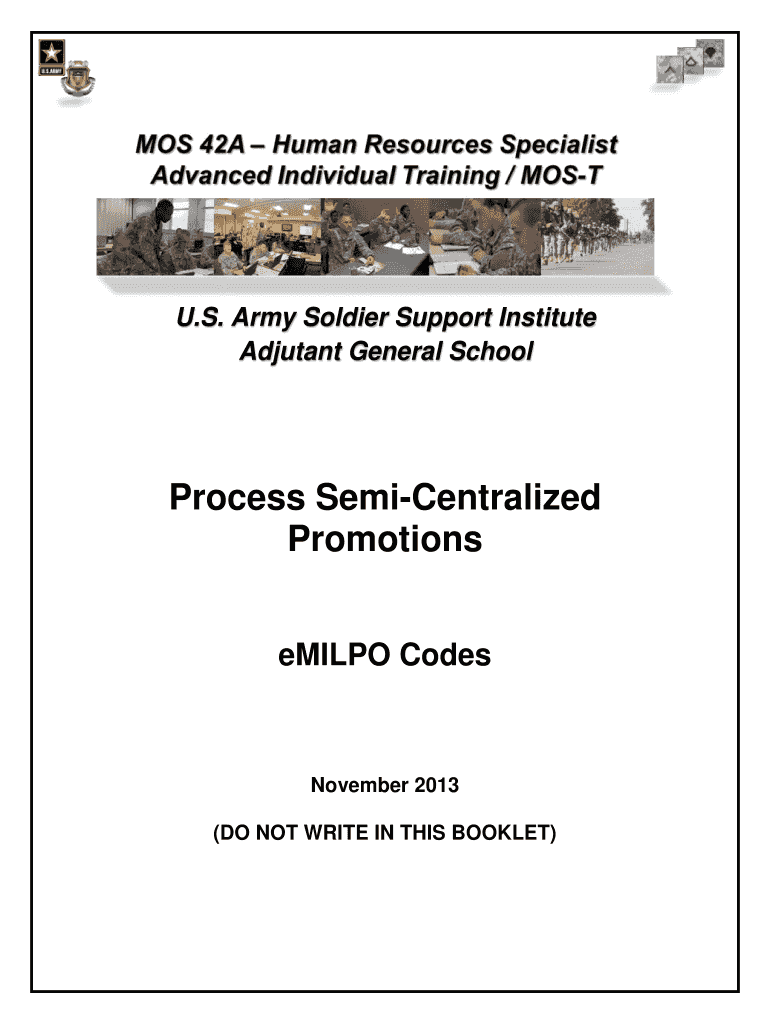 U.S. ARMY

MOS 42A – Human Resources Specialist
Advanced Individual Training / MOS-T

U.S. Army Soldier Support Institute
Adjutant General School

Process Semi-Centralized Promotions

eMILPO Codes

November 2013

(DO NOT WRITE IN THIS BOOKLET)